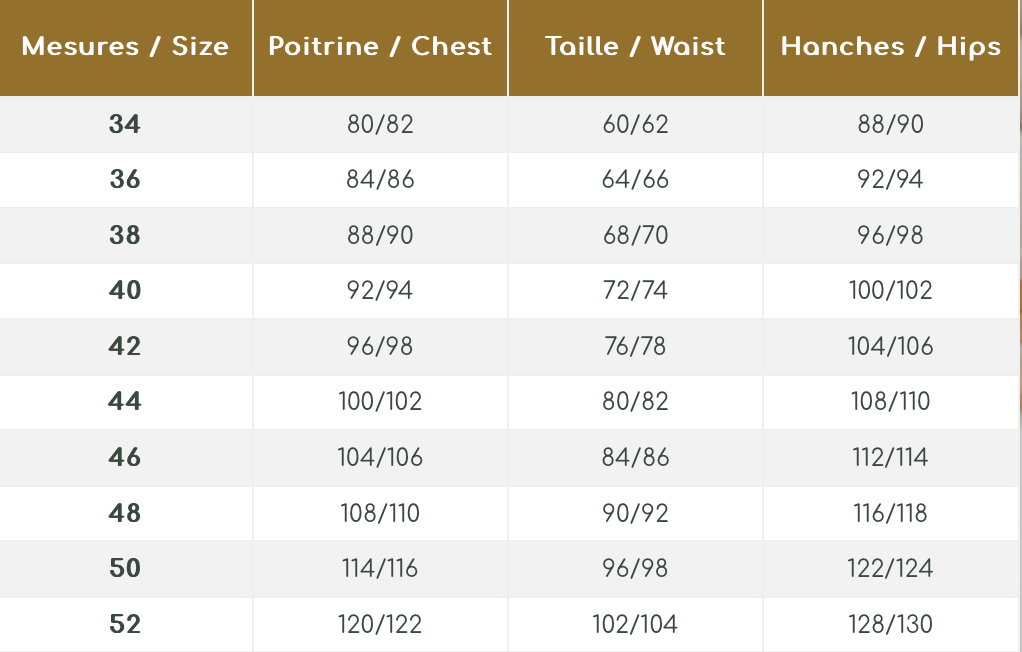 | Mesures / Size | Poitrine / Chest | Taille / Waist | Hanches / Hips |
|---|---|---|---|
| 34 | 80/82 | 60/62 | 88/90 |
| 36 | 84/86 | 64/66 | 92/94 |
| 38 | 88/90 | 68/70 | 96/98 |
| 40 | 92/94 | 72/74 | 100/102 |
| 42 | 96/98 | 76/78 | 104/106 |
| 44 | 100/102 | 80/82 | 108/110 |
| 46 | 104/106 | 84/86 | 112/114 |
| 48 | 108/110 | 90/92 | 116/118 |
| 50 | 114/116 | 96/98 | 122/124 |
| 52 | 120/122 | 102/104 | 128/130 |